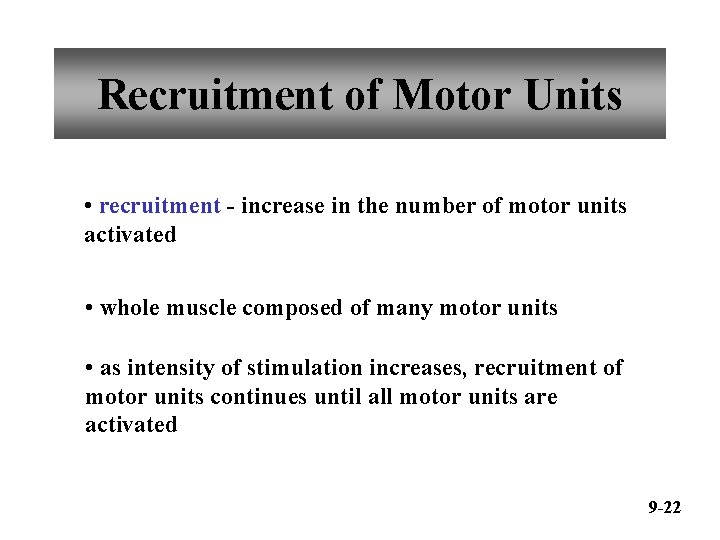 Recruitment of Motor Units

• recruitment - increase in the number of motor units activated

• whole muscle composed of many motor units

• as intensity of stimulation increases, recruitment of motor units continues until all motor units are activated

9-22